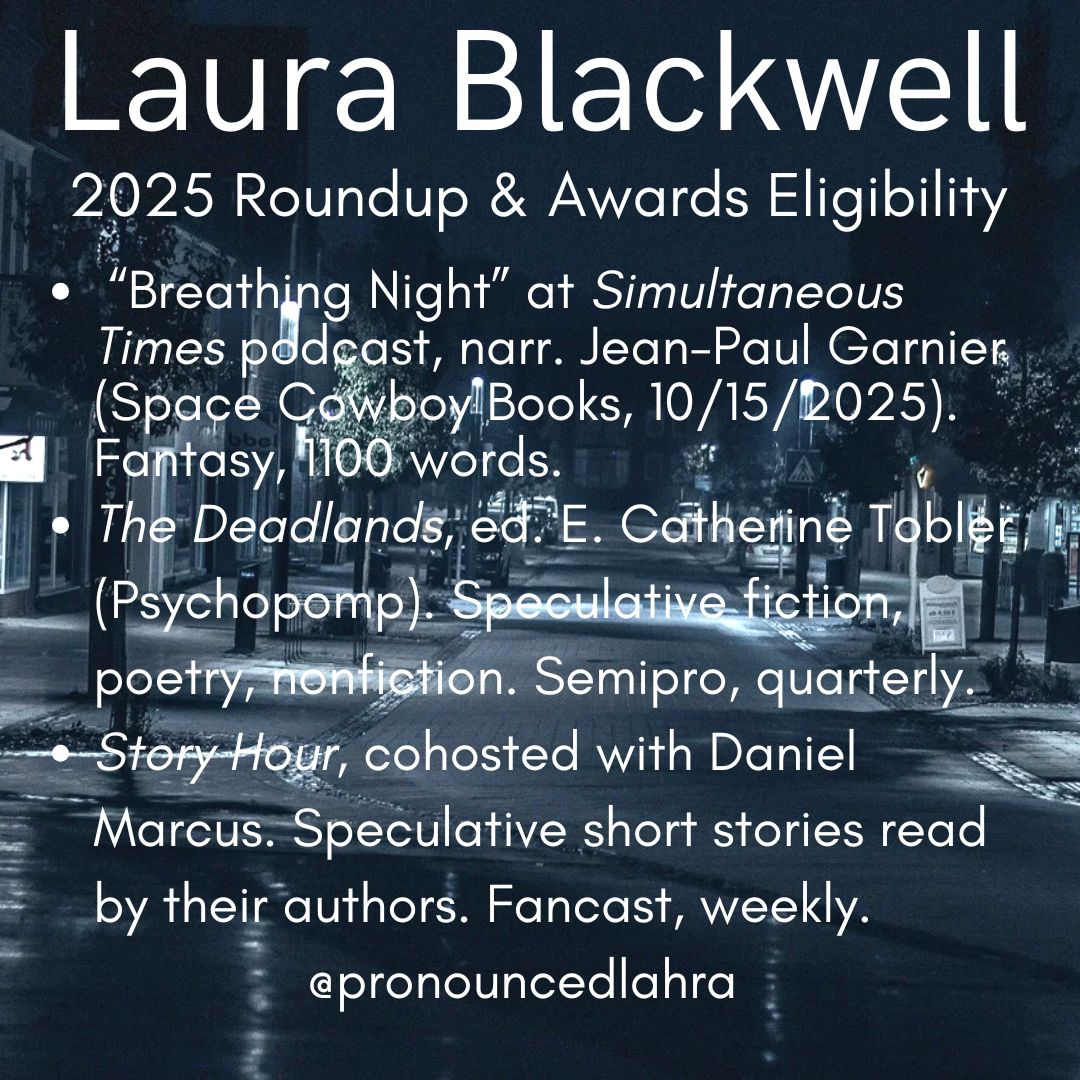 Laura Blackwell

2025 Roundup & Awards Eligibility

• "Breathing Night" at Simultaneous Times podcast, narr. Jean-Paul Garnier (Space Cowboy Books, 10/15/2025). Fantasy, 1100 words.
• The Deadlands, ed. E. Catherine Tobler (Psychopomp). Speculative fiction, poetry, nonfiction. Semipro, quarterly.
• Story Hour, cohosted with Daniel Marcus. Speculative short stories read by their authors. Fancast, weekly.

@pronouncedlahra